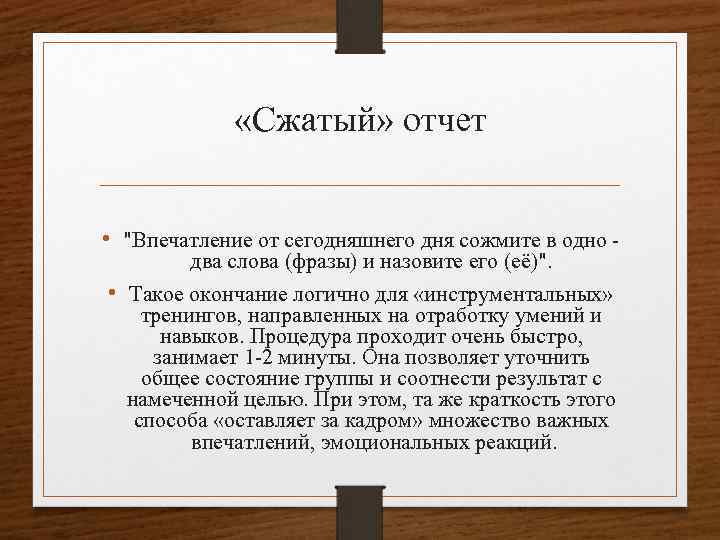 «Сжатый» отчет

• "Впечатление от сегодняшнего дня сожмите в одно - два слова (фразы) и назовите его (её)".

• Такое окончание логично для «инструментальных» тренингов, направленных на отработку умений и навыков. Процедура проходит очень быстро, занимает 1-2 минуты. Она позволяет уточнить общее состояние группы и соотнести результат с намеченной целью. При этом, та же краткость этого способа «оставляет за кадром» множество важных впечатлений, эмоциональных реакций.